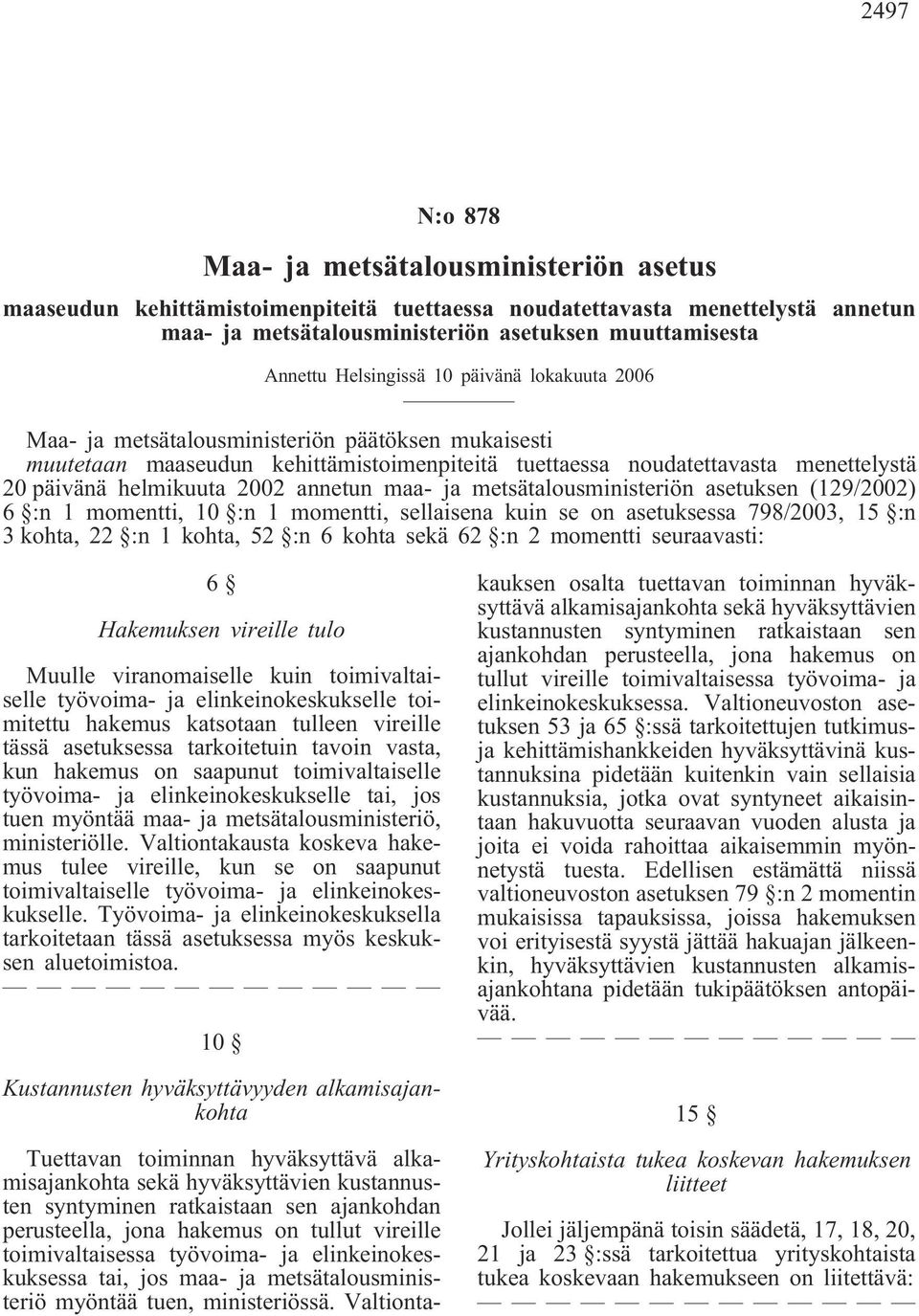 2497

N:o 878

Maa- ja metsätalousministeriön asetus

maaseudun kehittämistoimenpiteitä tuettaessa noudatettavasta menettelystä annetun maa- ja metsätalousministeriön asetuksen muuttamisesta

Annettu Helsingissä 10 päivänä lokakuuta 2006

Maa- ja metsätalousministeriön päätöksen mukaisesti
muutetaan maaseudun kehittämistoimenpiteitä tuettaessa noudatettavasta menettelystä 20 päivänä helmikuuta 2002 annetun maa- ja metsätalousministeriön asetuksen (129/2002) 6 §:n 1 momentti, 10 §:n 1 momentti, sellaisena kuin se on asetuksessa 798/2003, 15 §:n 3 kohta, 22 §:n 1 kohta, 52 §:n 6 kohta sekä 62 §:n 2 momentti seuraavasti:

6 §

Hakemuksen vireille tulo

Muulle viranomaiselle kuin toimivaltaiselle työvoima- ja elinkeinokeskukselle toimitettu hakemus katsotaan tulleen vireille tässä asetuksessa tarkoitetuin tavoin vasta, kun hakemus on saapunut toimivaltaiselle työvoima- ja elinkeinokeskukselle tai, jos tuen myöntää maa- ja metsätalousministeriö, ministeriölle. Valtiontakausta koskeva hakemus tulee vireille, kun se on saapunut toimivaltaiselle työvoima- ja elinkeinokeskukselle. Työvoima- ja elinkeinokeskuksella tarkoitetaan tässä asetuksessa myös keskuksen aluetoimistoa.

— — — — — — — — — — — — —

10 §

Kustannusten hyväksyttävyyden alkamisajankohta

Tuettavan toiminnan hyväksyttävä alkamisajankohta sekä hyväksyttävien kustannusten syntyminen ratkaistaan sen ajankohdan perusteella, jona hakemus on tullut vireille toimivaltaisessa työvoima- ja elinkeinokeskuksessa tai, jos maa- ja metsätalousministeriö myöntää tuen, ministeriössä. Valtiontakauksen osalta tuettavan toiminnan hyväksyttävä alkamisajankohta sekä hyväksyttävien kustannusten syntyminen ratkaistaan sen ajankohdan perusteella, jona hakemus on tullut vireille toimivaltaisessa työvoima- ja elinkeinokeskuksessa. Valtioneuvoston asetuksen 53 ja 65 §:ssä tarkoitettujen tutkimus- ja kehittämishankkeiden hyväksyttävinä kustannuksina pidetään kuitenkin vain sellaisia kustannuksia, jotka ovat syntyneet aikaisintaan hakuvuotta seuraavan vuoden alusta ja joita ei voida rahoittaa aikaisemmin myönnetystä tuesta. Edellisen estämättä niissä valtioneuvoston asetuksen 79 §:n 2 momentin mukaisissa tapauksissa, joissa hakemuksen voi erityisestä syystä jättää hakuajan jälkeenkin, hyväksyttävien kustannusten alkamisajankohtana pidetään tukipäätöksen antopäivää.

— — — — — — — — — — — — —

15 §

Yrityskohtaista tukea koskevan hakemuksen liitteet

Jollei jäljempänä toisin säädetä, 17, 18, 20, 21 ja 23 §:ssä tarkoitettua yrityskohtaista tukea koskevaan hakemukseen on liitettävä:

— — — — — — — — — — — — —